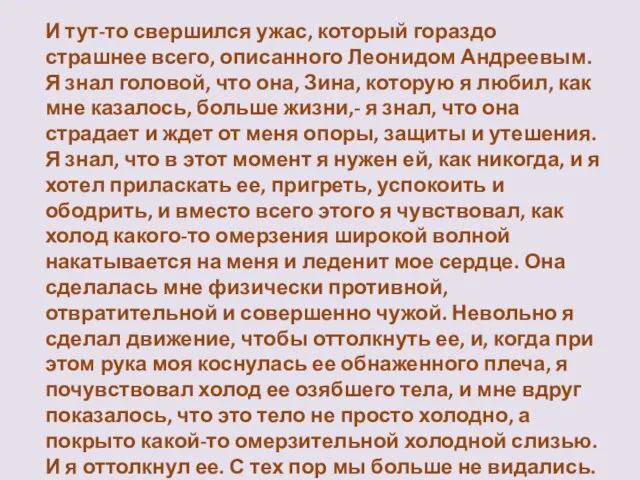 И тут-то свершился ужас, который гораздо страшнее всего, описанного Леонидом Андреевым. Я знал головой, что она, Зина, которую я любил, как мне казалось, больше жизни,- я знал, что она страдает и ждет от меня опоры, защиты и утешения. Я знал, что в этот момент я нужен ей, как никогда, и я хотел приласкать ее, пригреть, успокоить и ободрить, и вместо всего этого я чувствовал, как холод какого-то омерзения широкой волной накатывается на меня и леденит мое сердце. Она сделалась мне физически противной, отвратительной и совершенно чужой. Невольно я сделал движение, чтобы оттолкнуть ее, и, когда при этом рука моя коснулась ее обнаженного плеча, я почувствовал холод ее озябшего тела, и мне вдруг показалось, что это тело не просто холодно, а покрыто какой-то омерзительной холодной слизью. И я оттолкнул ее. С тех пор мы больше не видались.